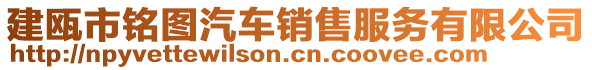 建瓯市铭图汽车销售服务有限公司
http://npyvettewilson.cn.coovee.com